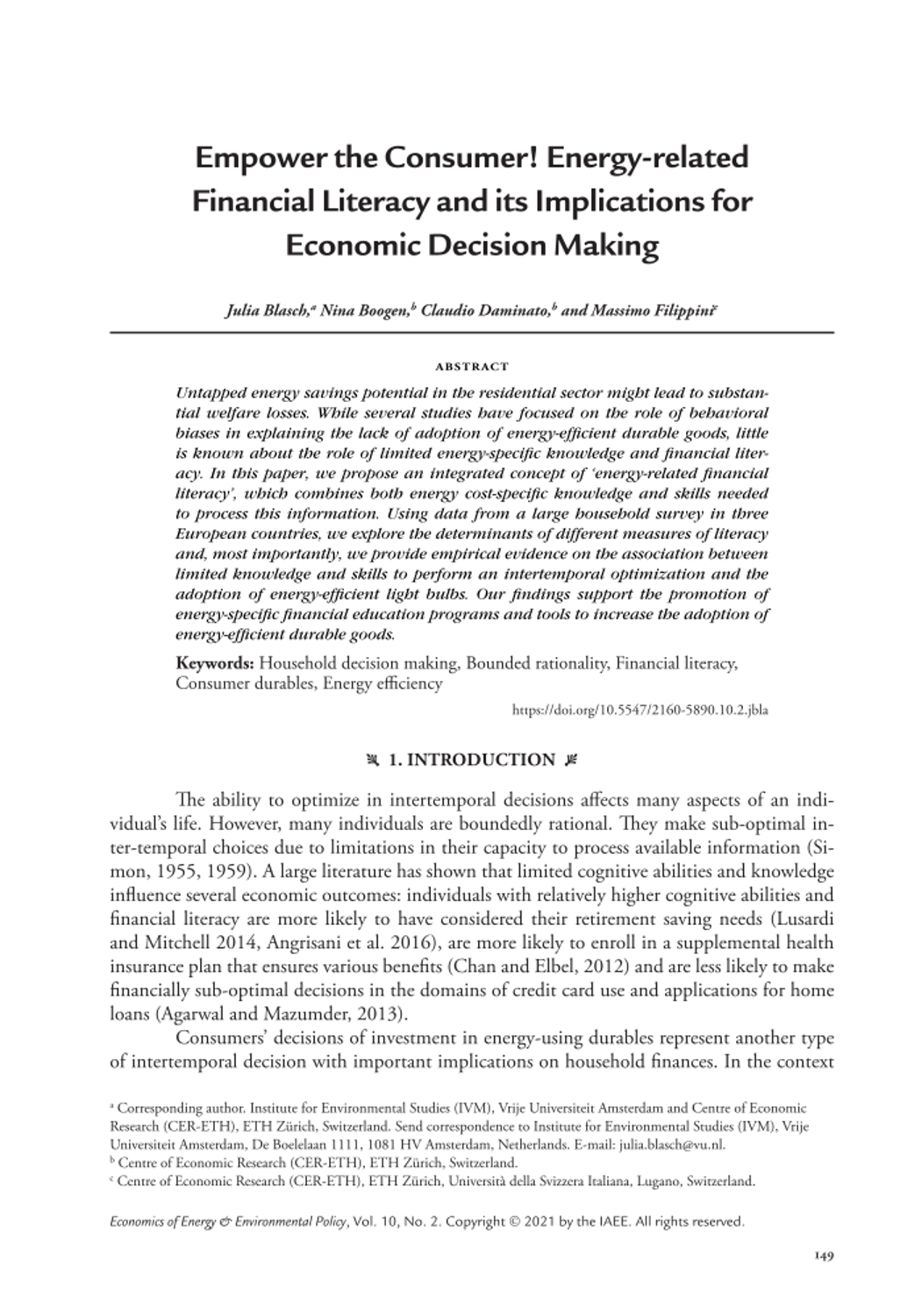 Empower the Consumer! Energy-related Financial Literacy and its Implications for Economic Decision Making

Julia Blasch,$^a$ Nina Boogen,$^b$ Claudio Daminato,$^b$ and Massimo Filippini$^c$

ABSTRACT

Untapped energy savings potential in the residential sector might lead to substantial welfare losses. While several studies have focused on the role of behavioral biases in explaining the lack of adoption of energy-efficient durable goods, little is known about the role of limited energy-specific knowledge and financial literacy. In this paper, we propose an integrated concept of 'energy-related financial literacy', which combines both energy cost-specific knowledge and skills needed to process this information. Using data from a large household survey in three European countries, we explore the determinants of different measures of literacy and, most importantly, we provide empirical evidence on the association between limited knowledge and skills to perform an intertemporal optimization and the adoption of energy-efficient light bulbs. Our findings support the promotion of energy-specific financial education programs and tools to increase the adoption of energy-efficient durable goods.

Keywords: Household decision making, Bounded rationality, Financial literacy, Consumer durables, Energy efficiency

https://doi.org/10.5547/2160-5890.10.2.jbla

1. INTRODUCTION

The ability to optimize in intertemporal decisions affects many aspects of an individual's life. However, many individuals are boundedly rational. They make sub-optimal inter-temporal choices due to limitations in their capacity to process available information (Simon, 1955, 1959). A large literature has shown that limited cognitive abilities and knowledge influence several economic outcomes: individuals with relatively higher cognitive abilities and financial literacy are more likely to have considered their retirement saving needs (Lusardi and Mitchell 2014, Angrisani et al. 2016), are more likely to enroll in a supplemental health insurance plan that ensures various benefits (Chan and Elbel, 2012) and are less likely to make financially sub-optimal decisions in the domains of credit card use and applications for home loans (Agarwal and Mazumder, 2013).

Consumers' decisions of investment in energy-using durables represent another type of intertemporal decision with important implications on household finances. In the context

$^a$ Corresponding author. Institute for Environmental Studies (IVM), Vrije Universiteit Amsterdam and Centre of Economic Research (CER-ETH), ETH Zürich, Switzerland. Send correspondence to Institute for Environmental Studies (IVM), Vrije Universiteit Amsterdam, De Boelelaan 1111, 1081 HV Amsterdam, Netherlands. E-mail: julia.blasch@vu.nl.
$^b$ Centre of Economic Research (CER-ETH), ETH Zürich, Switzerland.
$^c$ Centre of Economic Research (CER-ETH), ETH Zürich, Università della Svizzera Italiana, Lugano, Switzerland.

Economics of Energy & Environmental Policy, Vol. 10, No. 2. Copyright © 2021 by the IAEE. All rights reserved.

149